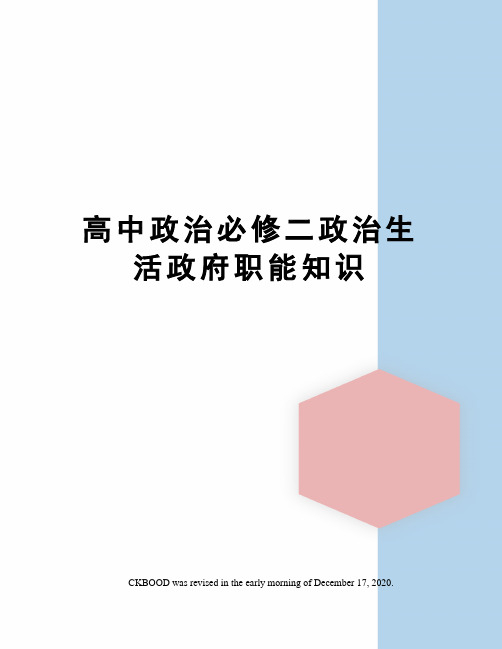 高中政治必修二政治生活政府职能知识

CKBOOD was revised in the early morning of December 17, 2020.